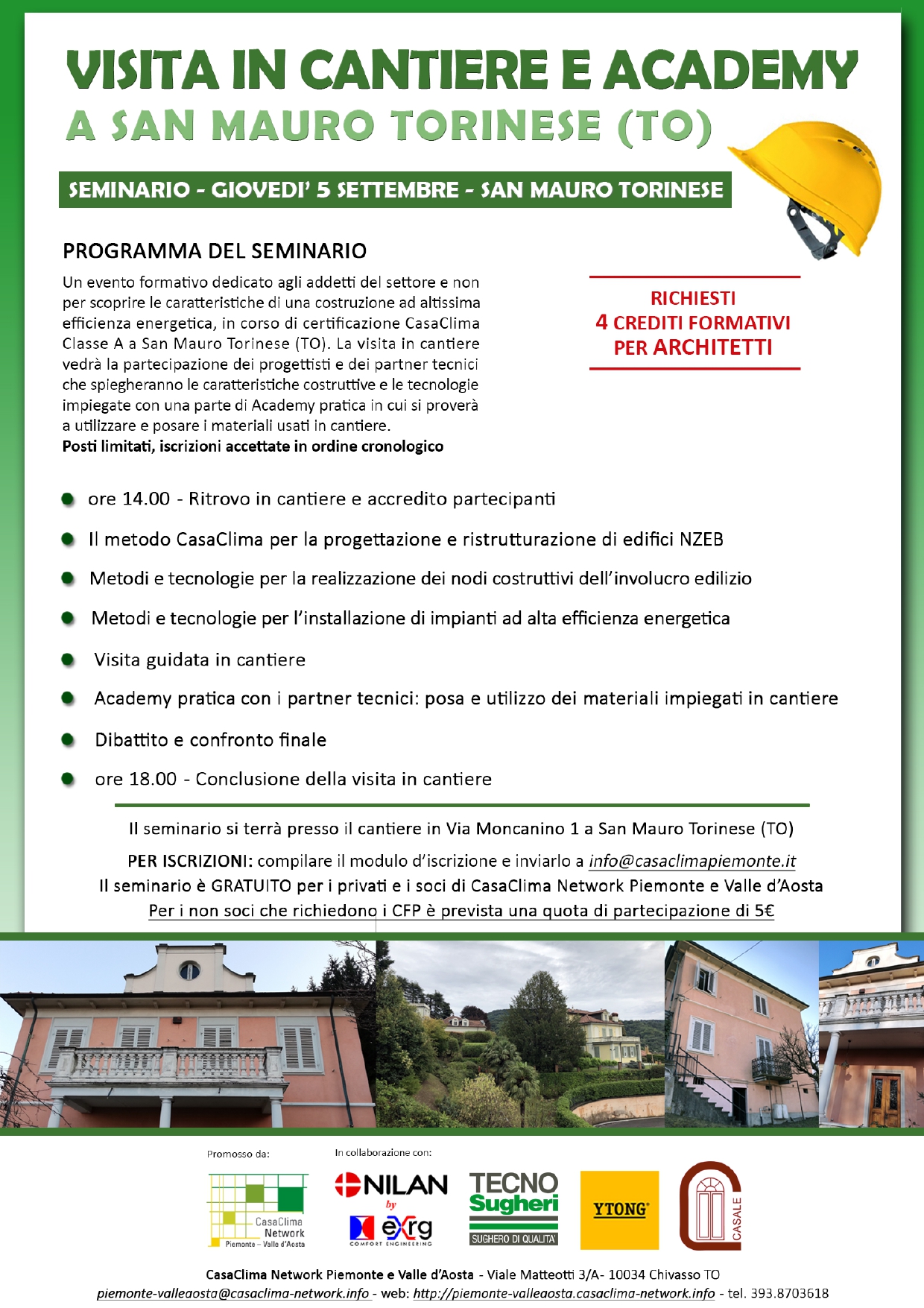 VISITA IN CANTIERE E ACADEMY
A SAN MAURO TORINESE (TO)

SEMINARIO - GIOVEDI' 5 SETTEMBRE - SAN MAURO TORINESE

PROGRAMMA DEL SEMINARIO

Un evento formativo dedicato agli addetti del settore e non per scoprire le caratteristiche di una costruzione ad altissima efficienza energetica, in corso di certificazione CasaClima Classe A a San Mauro Torinese (TO). La visita in cantiere vedrà la partecipazione dei progettisti e dei partner tecnici che spiegheranno le caratteristiche costruttive e le tecnologie impiegate con una parte di Academy pratica in cui si proverà a utilizzare e posare i materiali usati in cantiere.
Posti limitati, iscrizioni accettate in ordine cronologico

RICHIESTI
4 CREDITI FORMATIVI
PER ARCHITETTI

ore 14.00 - Ritrovo in cantiere e accredito partecipanti
Il metodo CasaClima per la progettazione e ristrutturazione di edifici NZEB
Metodi e tecnologie per la realizzazione dei nodi costruttivi dell'involucro edilizio
Metodi e tecnologie per l'installazione di impianti ad alta efficienza energetica
Visita guidata in cantiere
Academy pratica con i partner tecnici: posa e utilizzo dei materiali impiegati in cantiere
Dibattito e confronto finale
ore 18.00 - Conclusione della visita in cantiere

Il seminario si terrà presso il cantiere in Via Moncanino 1 a San Mauro Torinese (TO)
PER ISCRIZIONI: compilare il modulo d'iscrizione e inviarlo a info@casaclimapiemonte.it
Il seminario è GRATUITO per i privati e i soci di CasaClima Network Piemonte e Valle d'Aosta
Per i non soci che richiedono i CFP è prevista una quota di partecipazione di 5€

Promosso da:
CasaClima Network Piemonte – Valle d'Aosta

In collaborazione con:
NILAN by exrg COMFORT ENGINEERING
TECNO Sugheri SUGHERO DI QUALITA'
YTONG
CASALE

CasaClima Network Piemonte e Valle d'Aosta - Viale Matteotti 3/A- 10034 Chivasso TO
piemonte-valleaosta@casaclima-network.info - web: http://piemonte-valleaosta.casaclima-network.info - tel. 393.8703618